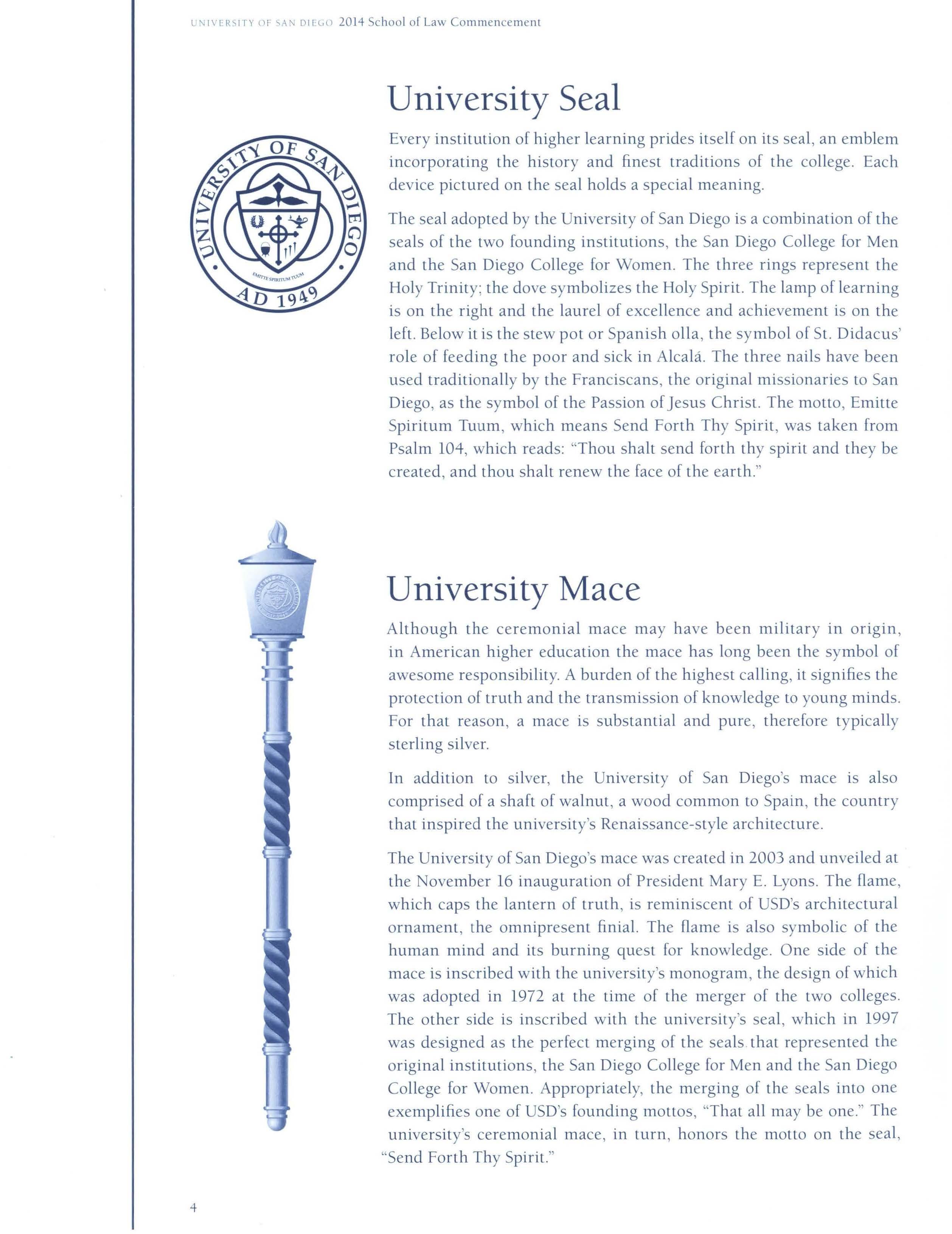 UNIVERSITY OF SAN DIEGO 2014 School of Law Commencement

UNIVERSITY OF SAN DIEGO
EMITTE SPIRITUM TUUM
AD 1949

University Seal

Every institution of higher learning prides itself on its seal, an emblem incorporating the history and finest traditions of the college. Each device pictured on the seal holds a special meaning.

The seal adopted by the University of San Diego is a combination of the seals of the two founding institutions, the San Diego College for Men and the San Diego College for Women. The three rings represent the Holy Trinity; the dove symbolizes the Holy Spirit. The lamp of learning is on the right and the laurel of excellence and achievement is on the left. Below it is the stew pot or Spanish olla, the symbol of St. Didacus' role of feeding the poor and sick in Alcalá. The three nails have been used traditionally by the Franciscans, the original missionaries to San Diego, as the symbol of the Passion of Jesus Christ. The motto, Emitte Spiritum Tuum, which means Send Forth Thy Spirit, was taken from Psalm 104, which reads: "Thou shalt send forth thy spirit and they be created, and thou shalt renew the face of the earth."

University Mace

Although the ceremonial mace may have been military in origin, in American higher education the mace has long been the symbol of awesome responsibility. A burden of the highest calling, it signifies the protection of truth and the transmission of knowledge to young minds. For that reason, a mace is substantial and pure, therefore typically sterling silver.

In addition to silver, the University of San Diego's mace is also comprised of a shaft of walnut, a wood common to Spain, the country that inspired the university's Renaissance-style architecture.

The University of San Diego's mace was created in 2003 and unveiled at the November 16 inauguration of President Mary E. Lyons. The flame, which caps the lantern of truth, is reminiscent of USD's architectural ornament, the omnipresent finial. The flame is also symbolic of the human mind and its burning quest for knowledge. One side of the mace is inscribed with the university's monogram, the design of which was adopted in 1972 at the time of the merger of the two colleges. The other side is inscribed with the university's seal, which in 1997 was designed as the perfect merging of the seals that represented the original institutions, the San Diego College for Men and the San Diego College for Women. Appropriately, the merging of the seals into one exemplifies one of USD's founding mottos, "That all may be one." The university's ceremonial mace, in turn, honors the motto on the seal, "Send Forth Thy Spirit."

4